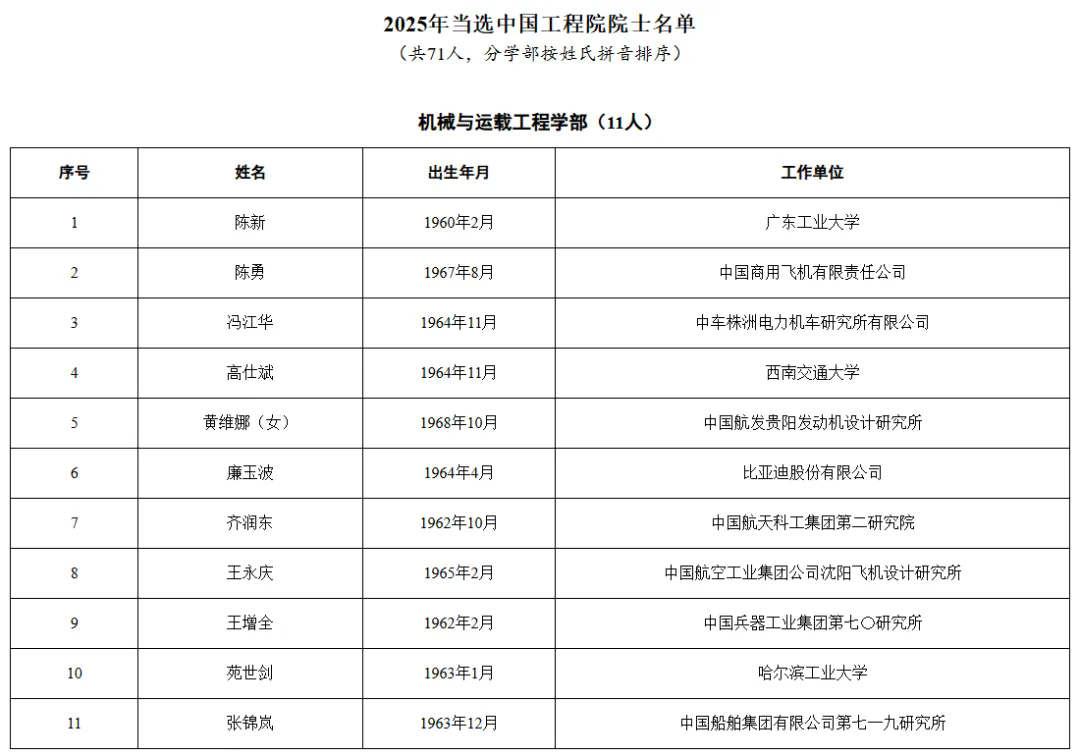 2025年当选中国工程院院士名单
（共71人，分学部按姓氏拼音排序）

机械与运载工程学部（11人）

| 序号 | 姓名 | 出生年月 | 工作单位 |
|---|---|---|---|
| 1 | 陈新 | 1960年2月 | 广东工业大学 |
| 2 | 陈勇 | 1967年8月 | 中国商用飞机有限责任公司 |
| 3 | 冯江华 | 1964年11月 | 中车株洲电力机车研究所有限公司 |
| 4 | 高仕斌 | 1964年11月 | 西南交通大学 |
| 5 | 黄维娜（女） | 1968年10月 | 中国航发贵阳发动机设计研究所 |
| 6 | 廉玉波 | 1964年4月 | 比亚迪股份有限公司 |
| 7 | 齐润东 | 1962年10月 | 中国航天科工集团第二研究院 |
| 8 | 王永庆 | 1965年2月 | 中国航空工业集团公司沈阳飞机设计研究所 |
| 9 | 王增全 | 1962年2月 | 中国兵器工业集团第七〇研究所 |
| 10 | 苑世剑 | 1963年1月 | 哈尔滨工业大学 |
| 11 | 张锦岚 | 1963年12月 | 中国船舶集团有限公司第七一九研究所 |